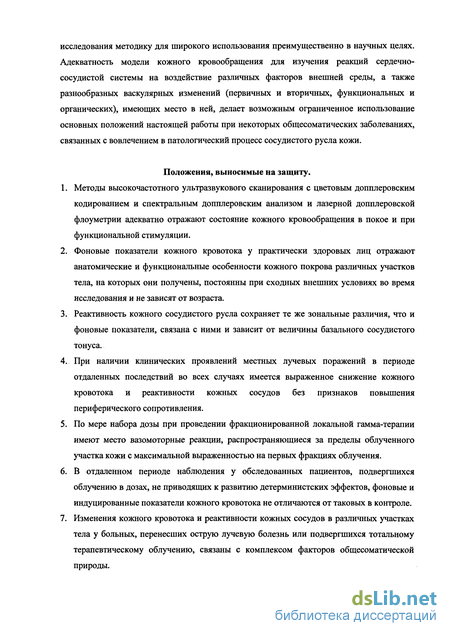 исследования методику для широкого использования преимущественно в научных целях. Адекватность модели кожного кровообращения для изучения реакций сердечно-сосудистой системы на воздействие различных факторов внешней среды, а также разнообразных васкулярных изменений (первичных и вторичных, функциональных и органических), имеющих место в ней, делает возможным ограниченное использование основных положений настоящей работы при некоторых общесоматических заболеваниях, связанных с вовлечением в патологический процесс сосудистого русла кожи.

Положения, выносимые на защиту.

1. Методы высокочастотного ультразвукового сканирования с цветовым допплеровским кодированием и спектральным допплеровским анализом и лазерной допплеровской флоуметрии адекватно отражают состояние кожного кровообращения в покое и при функциональной стимуляции.

2. Фоновые показатели кожного кровотока у практически здоровых лиц отражают анатомические и функциональные особенности кожного покрова различных участков тела, на которых они получены, постоянны при сходных внешних условиях во время исследования и не зависят от возраста.

3. Реактивность кожного сосудистого русла сохраняет те же зональные различия, что и фоновые показатели, связана с ними и зависит от величины базального сосудистого тонуса.

4. При наличии клинических проявлений местных лучевых поражений в периоде отдаленных последствий во всех случаях имеется выраженное снижение кожного кровотока и реактивности кожных сосудов без признаков повышения периферического сопротивления.

5. По мере набора дозы при проведении фракционированной локальной гамма-терапии имеют место вазомоторные реакции, распространяющиеся за пределы облученного участка кожи с максимальной выраженностью на первых фракциях облучения.

6. В отдаленном периоде наблюдения у обследованных пациентов, подвергшихся облучению в дозах, не приводящих к развитию детерминистских эффектов, фоновые и индуцированные показатели кожного кровотока не отличаются от таковых в контроле.

7. Изменения кожного кровотока и реактивности кожных сосудов в различных участках тела у больных, перенесших острую лучевую болезнь или подвергшихся тотальному терапевтическому облучению, связаны с комплексом факторов общесоматической природы.

dsLib.net
библиотека диссертаций